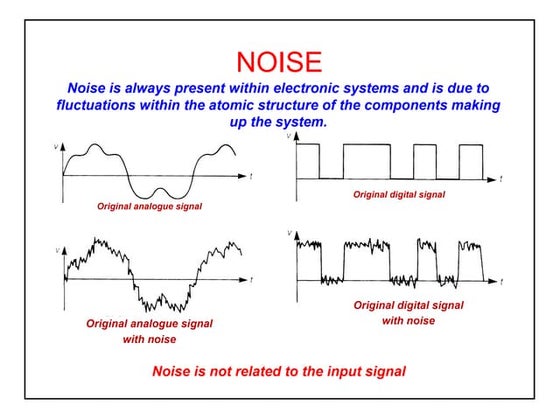 NOISE

Noise is always present within electronic systems and is due to fluctuations within the atomic structure of the components making up the system.

v

t

Original analogue signal

v

t

Original digital signal

v

t

Original analogue signal with noise

v

t

Original digital signal with noise

Noise is not related to the input signal